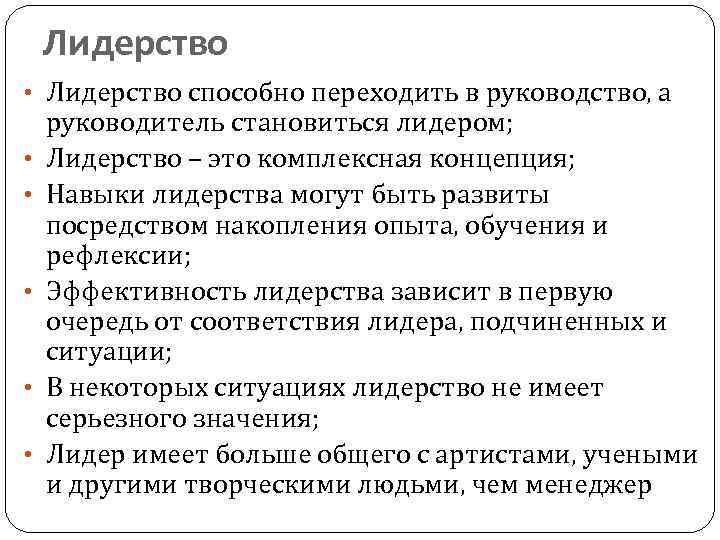 Лидерство

• Лидерство способно переходить в руководство, а руководитель становиться лидером;
• Лидерство – это комплексная концепция;
• Навыки лидерства могут быть развиты посредством накопления опыта, обучения и рефлексии;
• Эффективность лидерства зависит в первую очередь от соответствия лидера, подчиненных и ситуации;
• В некоторых ситуациях лидерство не имеет серьезного значения;
• Лидер имеет больше общего с артистами, учеными и другими творческими людьми, чем менеджер